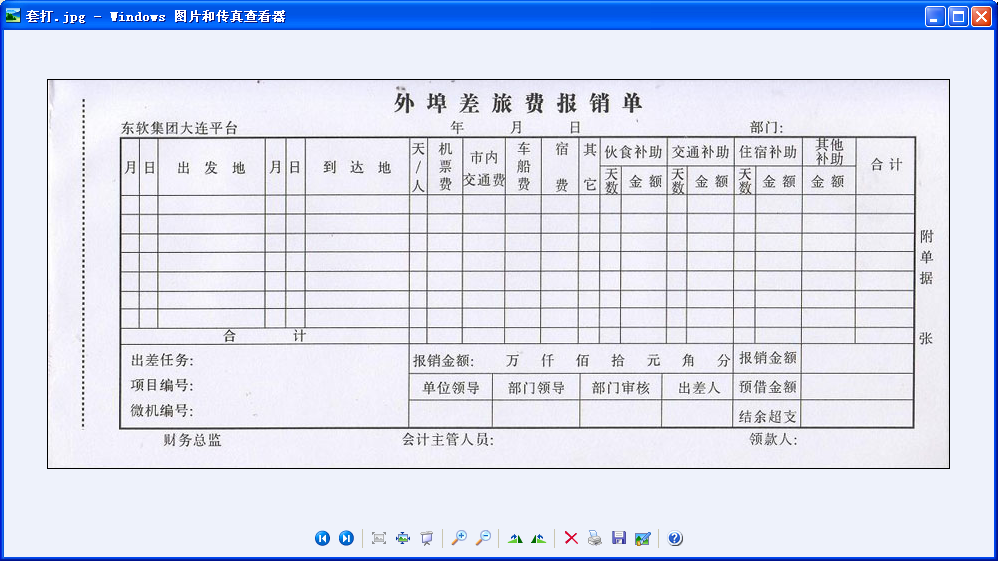 套打.jpg - Windows 图片和传真查看器

外埠差旅费报销单

东软集团大连平台　　年　月　日　　部门:

| 月 | 日 | 出发地 | 月 | 日 | 到达地 | 天/人 | 机票费 | 市内交通费 | 车船费 | 宿费 | 其它 | 伙食补助 天数 | 伙食补助 金额 | 交通补助 天数 | 交通补助 金额 | 住宿补助 天数 | 住宿补助 金额 | 其他补助 金额 | 合计 |
|---|---|---|---|---|---|---|---|---|---|---|---|---|---|---|---|---|---|---|---|
| | | | | | | | | | | | | | | | | | | | |
| | | | | | | | | | | | | | | | | | | | |
| | | | | | | | | | | | | | | | | | | | |
| | | | | | | | | | | | | | | | | | | | |
| | | | | | | | | | | | | | | | | | | | |
| | | | | | | | | | | | | | | | | | | | |
| | | | | | | | | | | | | | | | | | | | |
| 合计 | | | | | | | | | | | | | | | | | | | |

附单据　张

出差任务:
项目编号:
微机编号:

报销金额:　万　仟　佰　拾　元　角　分

| 单位领导 | 部门领导 | 部门审核 | 出差人 |
|---|---|---|---|
| | | | |

| 报销金额 | |
|---|---|
| 预借金额 | |
| 结余超支 | |

财务总监　　会计主管人员:　　领款人: